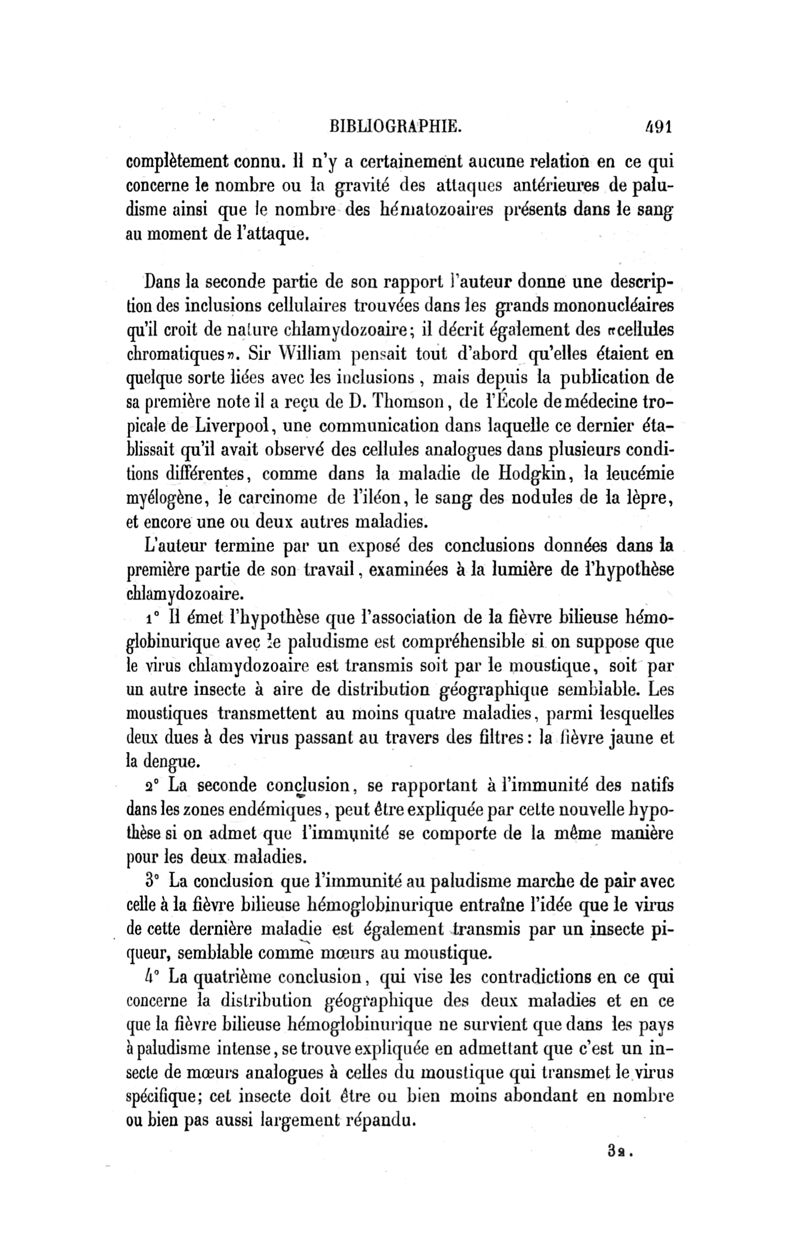 BIBLIOGRAPHIE. 491

complètement connu. Il n'y a certainement aucune relation en ce qui concerne le nombre ou la gravité des attaques antérieures de paludisme ainsi que le nombre des hématozoaires présents dans le sang au moment de l'attaque.

Dans la seconde partie de son rapport l'auteur donne une description des inclusions cellulaires trouvées dans les grands mononucléaires qu'il croit de nature chlamydozoaire; il décrit également des «cellules chromatiques». Sir William pensait tout d'abord qu'elles étaient en quelque sorte liées avec les inclusions, mais depuis la publication de sa première note il a reçu de D. Thomson, de l'École de médecine tropicale de Liverpool, une communication dans laquelle ce dernier établissait qu'il avait observé des cellules analogues dans plusieurs conditions différentes, comme dans la maladie de Hodgkin, la leucémie myélogène, le carcinome de l'iléon, le sang des nodules de la lèpre, et encore une ou deux autres maladies.

L'auteur termine par un exposé des conclusions données dans la première partie de son travail, examinées à la lumière de l'hypothèse chlamydozoaire.

1° Il émet l'hypothèse que l'association de la fièvre bilieuse hémoglobinurique avec le paludisme est compréhensible si on suppose que le virus chlamydozoaire est transmis soit par le moustique, soit par un autre insecte à aire de distribution géographique semblable. Les moustiques transmettent au moins quatre maladies, parmi lesquelles deux dues à des virus passant au travers des filtres: la fièvre jaune et la dengue.

2° La seconde conclusion, se rapportant à l'immunité des natifs dans les zones endémiques, peut être expliquée par cette nouvelle hypothèse si on admet que l'immunité se comporte de la même manière pour les deux maladies.

3° La conclusion que l'immunité au paludisme marche de pair avec celle à la fièvre bilieuse hémoglobinurique entraîne l'idée que le virus de cette dernière maladie est également transmis par un insecte piqueur, semblable comme mœurs au moustique.

4° La quatrième conclusion, qui vise les contradictions en ce qui concerne la distribution géographique des deux maladies et en ce que la fièvre bilieuse hémoglobinurique ne survient que dans les pays à paludisme intense, se trouve expliquée en admettant que c'est un insecte de mœurs analogues à celles du moustique qui transmet le virus spécifique; cet insecte doit être ou bien moins abondant en nombre ou bien pas aussi largement répandu.

32.